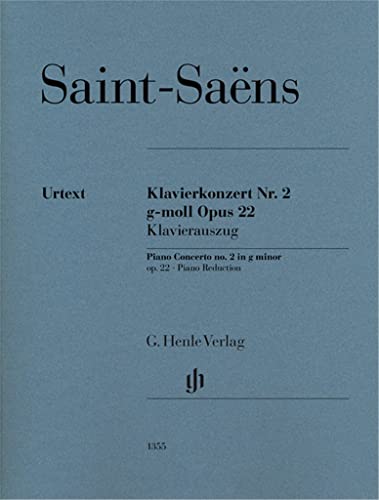 Saint-Saëns

Urtext

Klavierkonzert Nr. 2
g-moll Opus 22
Klavierauszug

Piano Concerto no. 2 in g minor
op. 22 · Piano Reduction

G. Henle Verlag

gh

1355